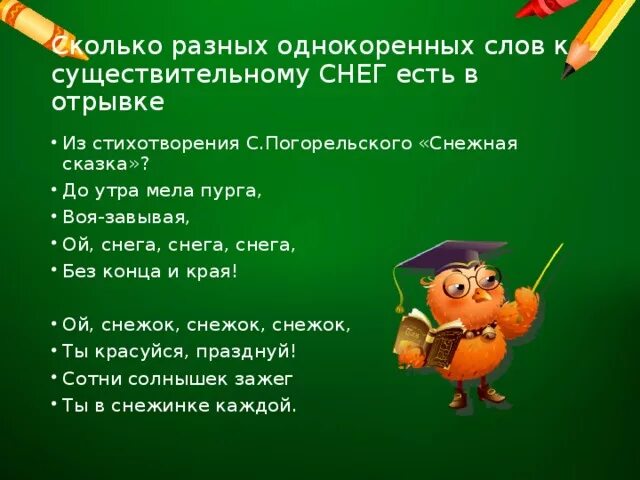 Сколько разных однокоренных слов к существительному СНЕГ есть в отрывке

• Из стихотворения С.Погорельского «Снежная сказка»?
• До утра мела пурга,
• Воя-завывая,
• Ой, снега, снега, снега,
• Без конца и края!

• Ой, снежок, снежок, снежок,
• Ты красуйся, празднуй!
• Сотни солнышек зажег
• Ты в снежинке каждой.